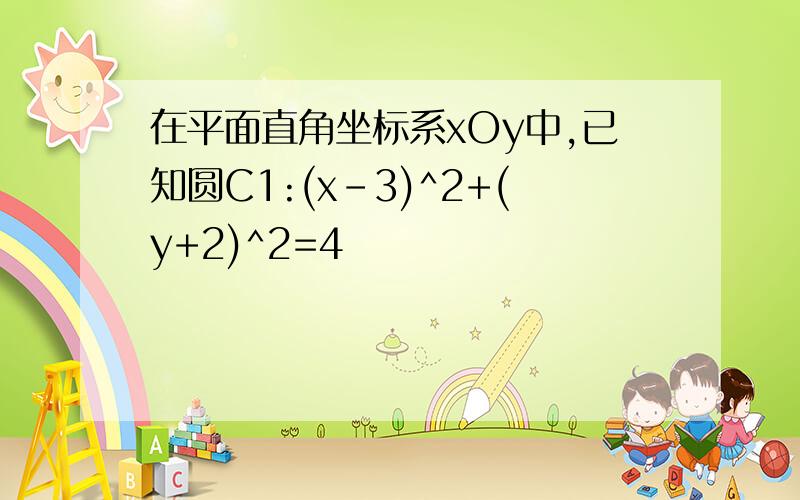 在平面直角坐标系xOy中,已知圆C1:(x-3)^2+(y+2)^2=4

A
B C